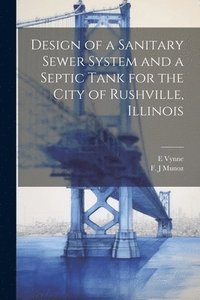 Design of a Sanitary Sewer System and a Septic Tank for the City of Rushville, Illinois

E Vynne
F. J Munoz